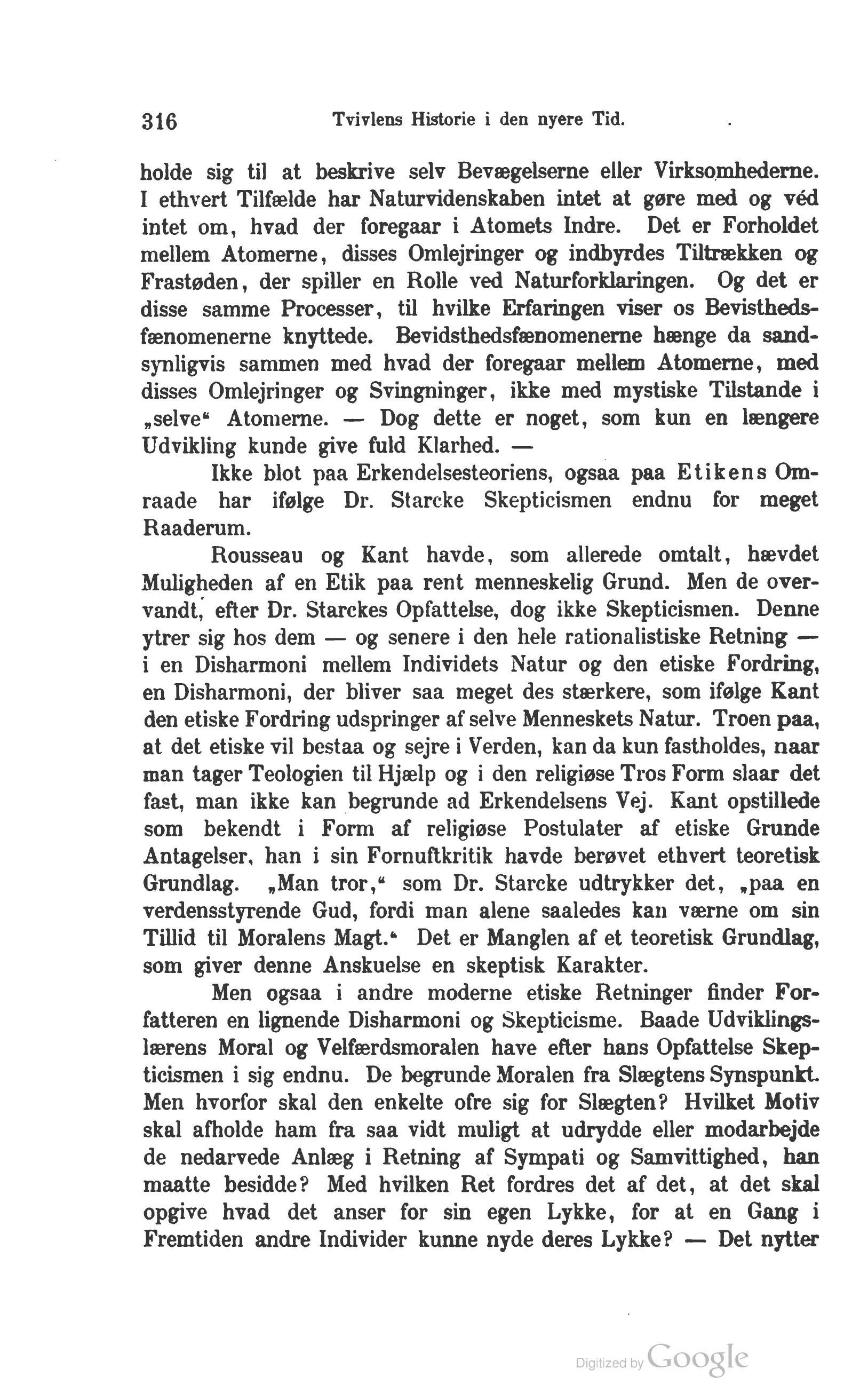 316 Tvivlens Historie i den nyere Tid.

holde sig til at beskrive selv Bevægelserne eller Virksomhederne. I ethvert Tilfælde har Naturvidenskaben intet at gøre med og véd intet om, hvad der foregaar i Atomets Indre. Det er Forholdet mellem Atomerne, disses Omlejringer og indbyrdes Tiltrækken og Frastøden, der spiller en Rolle ved Naturforklaringen. Og det er disse samme Processer, til hvilke Erfaringen viser os Bevisthedsfænomenerne knyttede. Bevidsthedsfænomenerne hænge da sandsynligvis sammen med hvad der foregaar mellem Atomerne, med disses Omlejringer og Svingninger, ikke med mystiske Tilstande i „selve“ Atomerne. — Dog dette er noget, som kun en længere Udvikling kunde give fuld Klarhed. —

Ikke blot paa Erkendelsesteoriens, ogsaa paa Etikens Omraade har ifølge Dr. Starcke Skepticismen endnu for meget Raaderum.

Rousseau og Kant havde, som allerede omtalt, hævdet Muligheden af en Etik paa rent menneskelig Grund. Men de overvandt, efter Dr. Starckes Opfattelse, dog ikke Skepticismen. Denne ytrer sig hos dem — og senere i den hele rationalistiske Retning — i en Disharmoni mellem Individets Natur og den etiske Fordring, en Disharmoni, der bliver saa meget des stærkere, som ifølge Kant den etiske Fordring udspringer af selve Menneskets Natur. Troen paa, at det etiske vil bestaa og sejre i Verden, kan da kun fastholdes, naar man tager Teologien til Hjælp og i den religiøse Tros Form slaar det fast, man ikke kan begrunde ad Erkendelsens Vej. Kant opstillede som bekendt i Form af religiøse Postulater af etiske Grunde Antagelser, han i sin Fornuftkritik havde berøvet ethvert teoretisk Grundlag. „Man tror,“ som Dr. Starcke udtrykker det, „paa en verdensstyrende Gud, fordi man alene saaledes kan værne om sin Tillid til Moralens Magt.“ Det er Manglen af et teoretisk Grundlag, som giver denne Anskuelse en skeptisk Karakter.

Men ogsaa i andre moderne etiske Retninger finder Forfatteren en lignende Disharmoni og Skepticisme. Baade Udviklingslærens Moral og Velfærdsmoralen have efter hans Opfattelse Skepticismen i sig endnu. De begrunde Moralen fra Slægtens Synspunkt. Men hvorfor skal den enkelte ofre sig for Slægten? Hvilket Motiv skal afholde ham fra saa vidt muligt at udrydde eller modarbejde de nedarvede Anlæg i Retning af Sympati og Samvittighed, han maatte besidde? Med hvilken Ret fordres det af det, at det skal opgive hvad det anser for sin egen Lykke, for at en Gang i Fremtiden andre Individer kunne nyde deres Lykke? — Det nytter

Digitized by Google